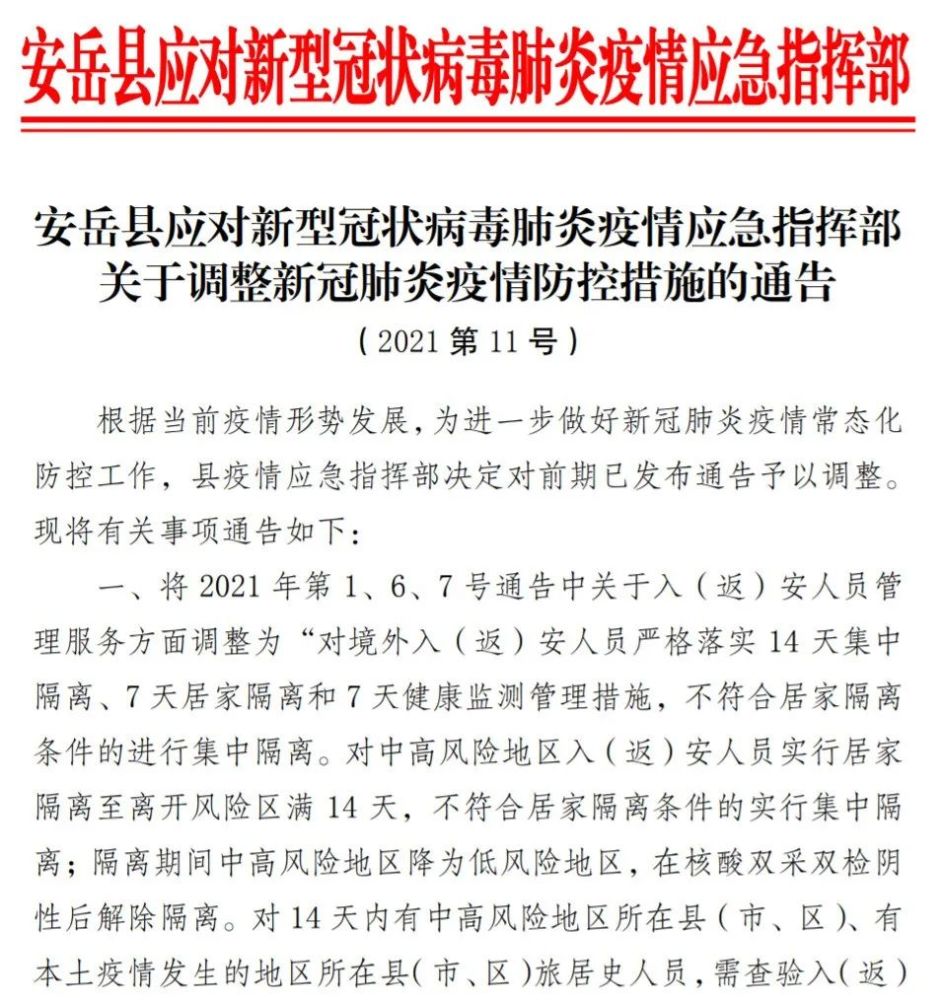 安岳县应对新型冠状病毒肺炎疫情应急指挥部

安岳县应对新型冠状病毒肺炎疫情应急指挥部
关于调整新冠肺炎疫情防控措施的通告
（2021 第 11 号）

根据当前疫情形势发展，为进一步做好新冠肺炎疫情常态化防控工作，县疫情应急指挥部决定对前期已发布通告予以调整。现将有关事项通告如下：

一、将 2021 年第 1、6、7 号通告中关于入（返）安人员管理服务方面调整为“对境外入（返）安人员严格落实 14 天集中隔离、7 天居家隔离和 7 天健康监测管理措施，不符合居家隔离条件的进行集中隔离。对中高风险地区入（返）安人员实行居家隔离至离开风险区满 14 天，不符合居家隔离条件的实行集中隔离；隔离期间中高风险地区降为低风险地区，在核酸双采双检阴性后解除隔离。对 14 天内有中高风险地区所在县（市、区）、有本土疫情发生的地区所在县（市、区）旅居史人员，需查验入（返）